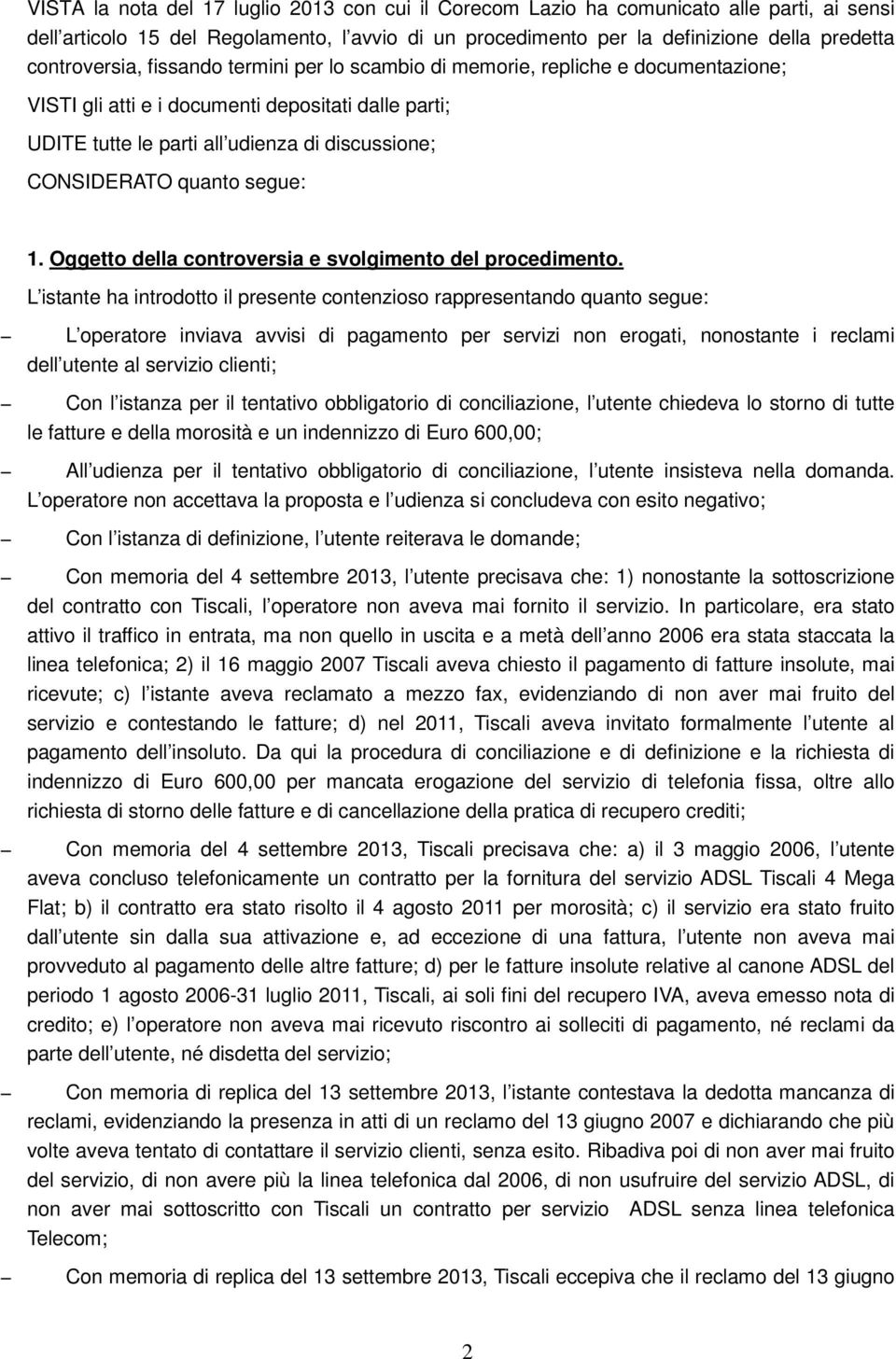 VISTA la nota del 17 luglio 2013 con cui il Corecom Lazio ha comunicato alle parti, ai sensi dell articolo 15 del Regolamento, l avvio di un procedimento per la definizione della predetta controversia, fissando termini per lo scambio di memorie, repliche e documentazione;

VISTI gli atti e i documenti depositati dalle parti;

UDITE tutte le parti all udienza di discussione;

CONSIDERATO quanto segue:

1. Oggetto della controversia e svolgimento del procedimento.

L istante ha introdotto il presente contenzioso rappresentando quanto segue:

– L operatore inviava avvisi di pagamento per servizi non erogati, nonostante i reclami dell utente al servizio clienti;

– Con l istanza per il tentativo obbligatorio di conciliazione, l utente chiedeva lo storno di tutte le fatture e della morosità e un indennizzo di Euro 600,00;

– All udienza per il tentativo obbligatorio di conciliazione, l utente insisteva nella domanda. L operatore non accettava la proposta e l udienza si concludeva con esito negativo;

– Con l istanza di definizione, l utente reiterava le domande;

– Con memoria del 4 settembre 2013, l utente precisava che: 1) nonostante la sottoscrizione del contratto con Tiscali, l operatore non aveva mai fornito il servizio. In particolare, era stato attivo il traffico in entrata, ma non quello in uscita e a metà dell anno 2006 era stata staccata la linea telefonica; 2) il 16 maggio 2007 Tiscali aveva chiesto il pagamento di fatture insolute, mai ricevute; c) l istante aveva reclamato a mezzo fax, evidenziando di non aver mai fruito del servizio e contestando le fatture; d) nel 2011, Tiscali aveva invitato formalmente l utente al pagamento dell insoluto. Da qui la procedura di conciliazione e di definizione e la richiesta di indennizzo di Euro 600,00 per mancata erogazione del servizio di telefonia fissa, oltre allo richiesta di storno delle fatture e di cancellazione della pratica di recupero crediti;

– Con memoria del 4 settembre 2013, Tiscali precisava che: a) il 3 maggio 2006, l utente aveva concluso telefonicamente un contratto per la fornitura del servizio ADSL Tiscali 4 Mega Flat; b) il contratto era stato risolto il 4 agosto 2011 per morosità; c) il servizio era stato fruito dall utente sin dalla sua attivazione e, ad eccezione di una fattura, l utente non aveva mai provveduto al pagamento delle altre fatture; d) per le fatture insolute relative al canone ADSL del periodo 1 agosto 2006-31 luglio 2011, Tiscali, ai soli fini del recupero IVA, aveva emesso nota di credito; e) l operatore non aveva mai ricevuto riscontro ai solleciti di pagamento, né reclami da parte dell utente, né disdetta del servizio;

– Con memoria di replica del 13 settembre 2013, l istante contestava la dedotta mancanza di reclami, evidenziando la presenza in atti di un reclamo del 13 giugno 2007 e dichiarando che più volte aveva tentato di contattare il servizio clienti, senza esito. Ribadiva poi di non aver mai fruito del servizio, di non avere più la linea telefonica dal 2006, di non usufruire del servizio ADSL, di non aver mai sottoscritto con Tiscali un contratto per servizio ADSL senza linea telefonica Telecom;

– Con memoria di replica del 13 settembre 2013, Tiscali eccepiva che il reclamo del 13 giugno

2